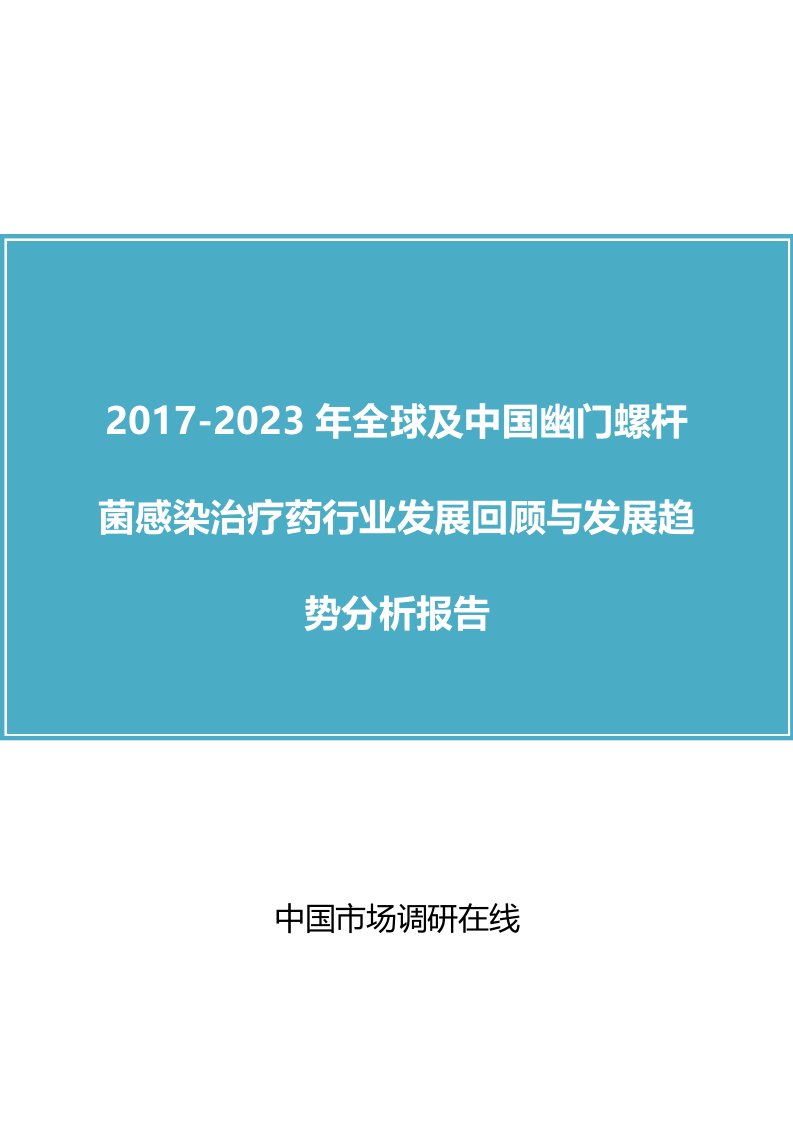 2017-2023 年全球及中国幽门螺杆菌感染治疗药行业发展回顾与发展趋势分析报告

中国市场调研在线